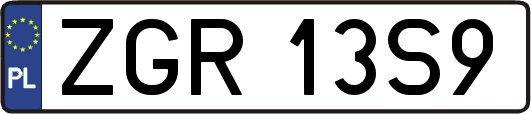 PL
ZGR 13S9